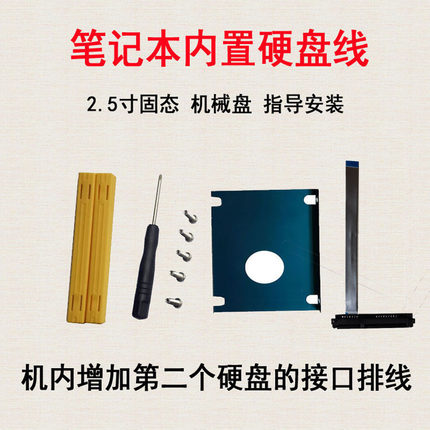 笔记本内置硬盘线

2.5寸固态 机械盘 指导安装

机内增加第二个硬盘的接口排线